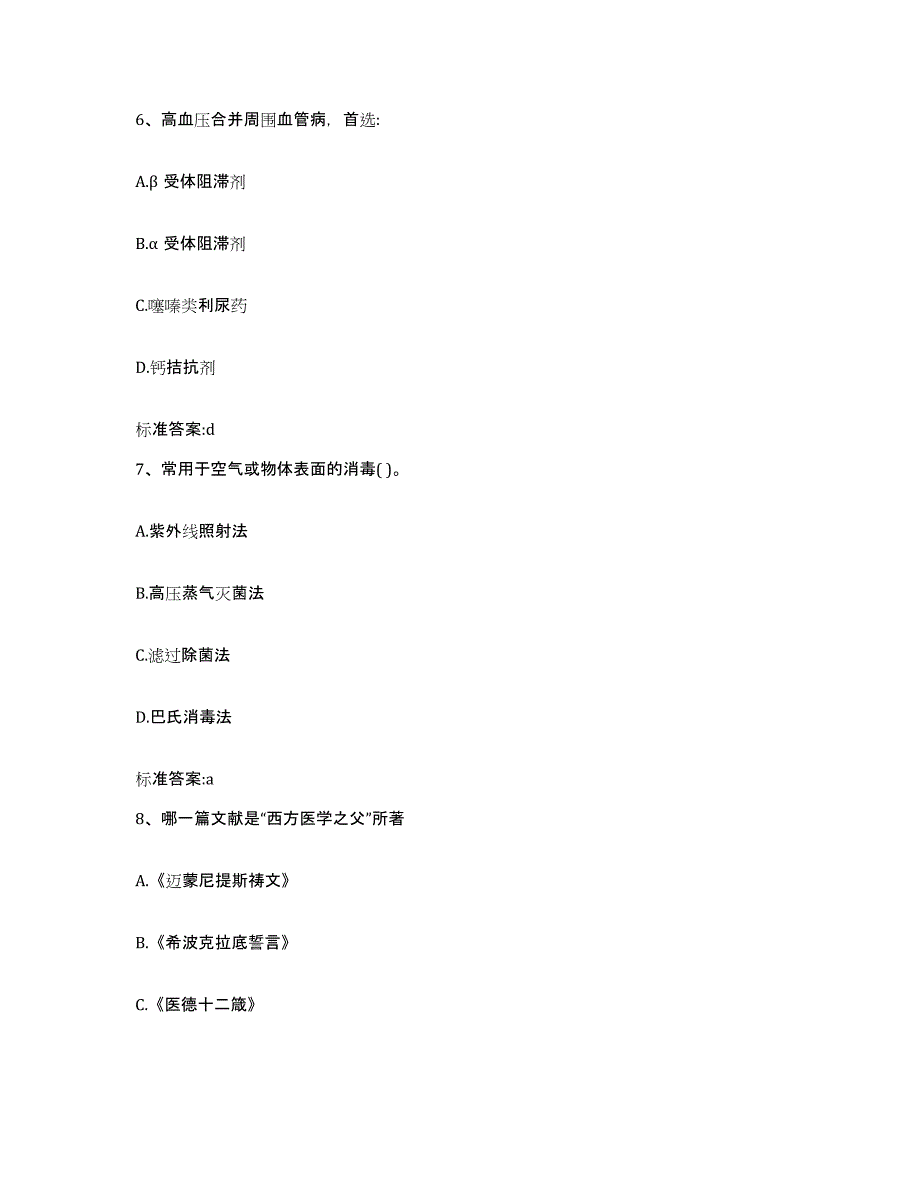 6、高血压合并周围血管病，首选:

A.β 受体阻滞剂

B.α 受体阻滞剂

C.噻嗪类利尿药

D.钙拮抗剂

标准答案:d

7、常用于空气或物体表面的消毒( )。

A.紫外线照射法

B.高压蒸气灭菌法

C.滤过除菌法

D.巴氏消毒法

标准答案:a

8、哪一篇文献是“西方医学之父”所著

A.《迈蒙尼提斯祷文》

B.《希波克拉底誓言》

C.《医德十二箴》